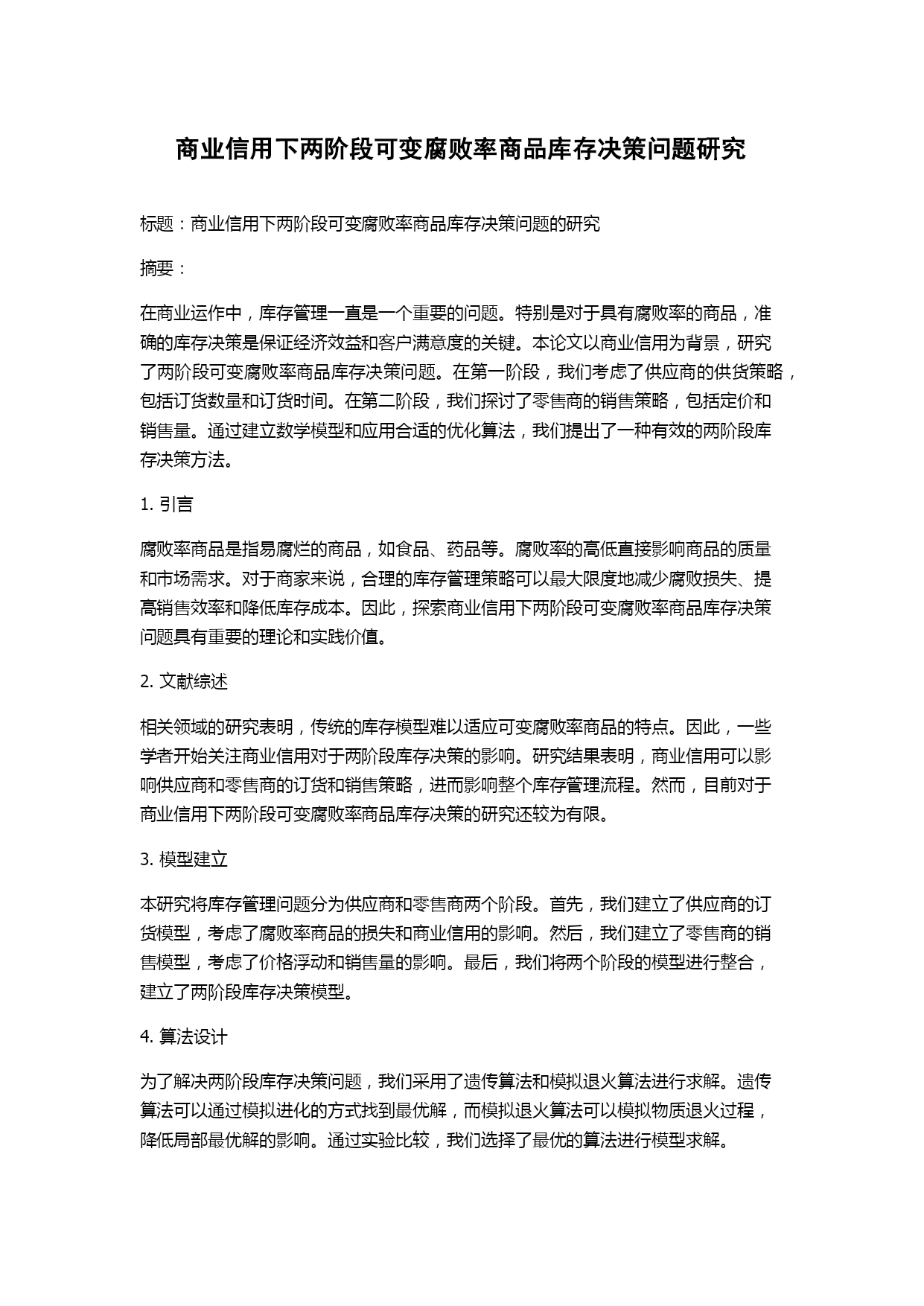 商业信用下两阶段可变腐败率商品库存决策问题研究

标题：商业信用下两阶段可变腐败率商品库存决策问题的研究

摘要：

在商业运作中，库存管理一直是一个重要的问题。特别是对于具有腐败率的商品，准确的库存决策是保证经济效益和客户满意度的关键。本论文以商业信用为背景，研究了两阶段可变腐败率商品库存决策问题。在第一阶段，我们考虑了供应商的供货策略，包括订货数量和订货时间。在第二阶段，我们探讨了零售商的销售策略，包括定价和销售量。通过建立数学模型和应用合适的优化算法，我们提出了一种有效的两阶段库存决策方法。

1. 引言

腐败率商品是指易腐烂的商品，如食品、药品等。腐败率的高低直接影响商品的质量和市场需求。对于商家来说，合理的库存管理策略可以最大限度地减少腐败损失、提高销售效率和降低库存成本。因此，探索商业信用下两阶段可变腐败率商品库存决策问题具有重要的理论和实践价值。

2. 文献综述

相关领域的研究表明，传统的库存模型难以适应可变腐败率商品的特点。因此，一些学者开始关注商业信用对于两阶段库存决策的影响。研究结果表明，商业信用可以影响供应商和零售商的订货和销售策略，进而影响整个库存管理流程。然而，目前对于商业信用下两阶段可变腐败率商品库存决策的研究还较为有限。

3. 模型建立

本研究将库存管理问题分为供应商和零售商两个阶段。首先，我们建立了供应商的订货模型，考虑了腐败率商品的损失和商业信用的影响。然后，我们建立了零售商的销售模型，考虑了价格浮动和销售量的影响。最后，我们将两个阶段的模型进行整合，建立了两阶段库存决策模型。

4. 算法设计

为了解决两阶段库存决策问题，我们采用了遗传算法和模拟退火算法进行求解。遗传算法可以通过模拟进化的方式找到最优解，而模拟退火算法可以模拟物质退火过程，降低局部最优解的影响。通过实验比较，我们选择了最优的算法进行模型求解。